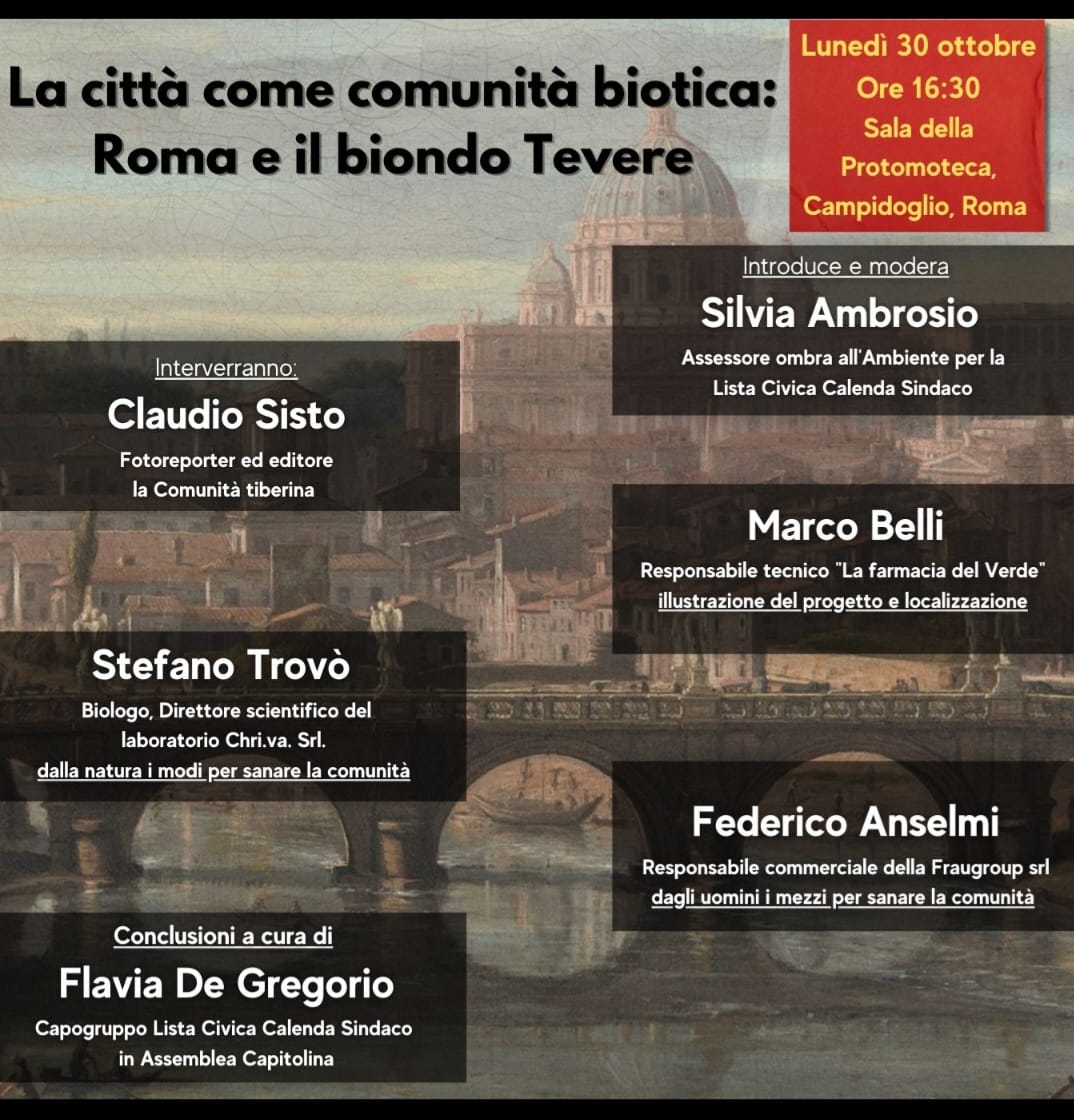 La città come comunità biotica: Roma e il biondo Tevere

Lunedì 30 ottobre
Ore 16:30
Sala della Protomoteca, Campidoglio, Roma

Introduce e modera
Silvia Ambrosio
Assessore ombra all'Ambiente per la Lista Civica Calenda Sindaco

Interverranno:
Claudio Sisto
Fotoreporter ed editore la Comunità tiberina

Marco Belli
Responsabile tecnico "La farmacia del Verde"
illustrazione del progetto e localizzazione

Stefano Trovò
Biologo, Direttore scientifico del laboratorio Chri.va. Srl.
dalla natura i modi per sanare la comunità

Federico Anselmi
Responsabile commerciale della Fraugroup srl
dagli uomini i mezzi per sanare la comunità

Conclusioni a cura di
Flavia De Gregorio
Capogruppo Lista Civica Calenda Sindaco in Assemblea Capitolina